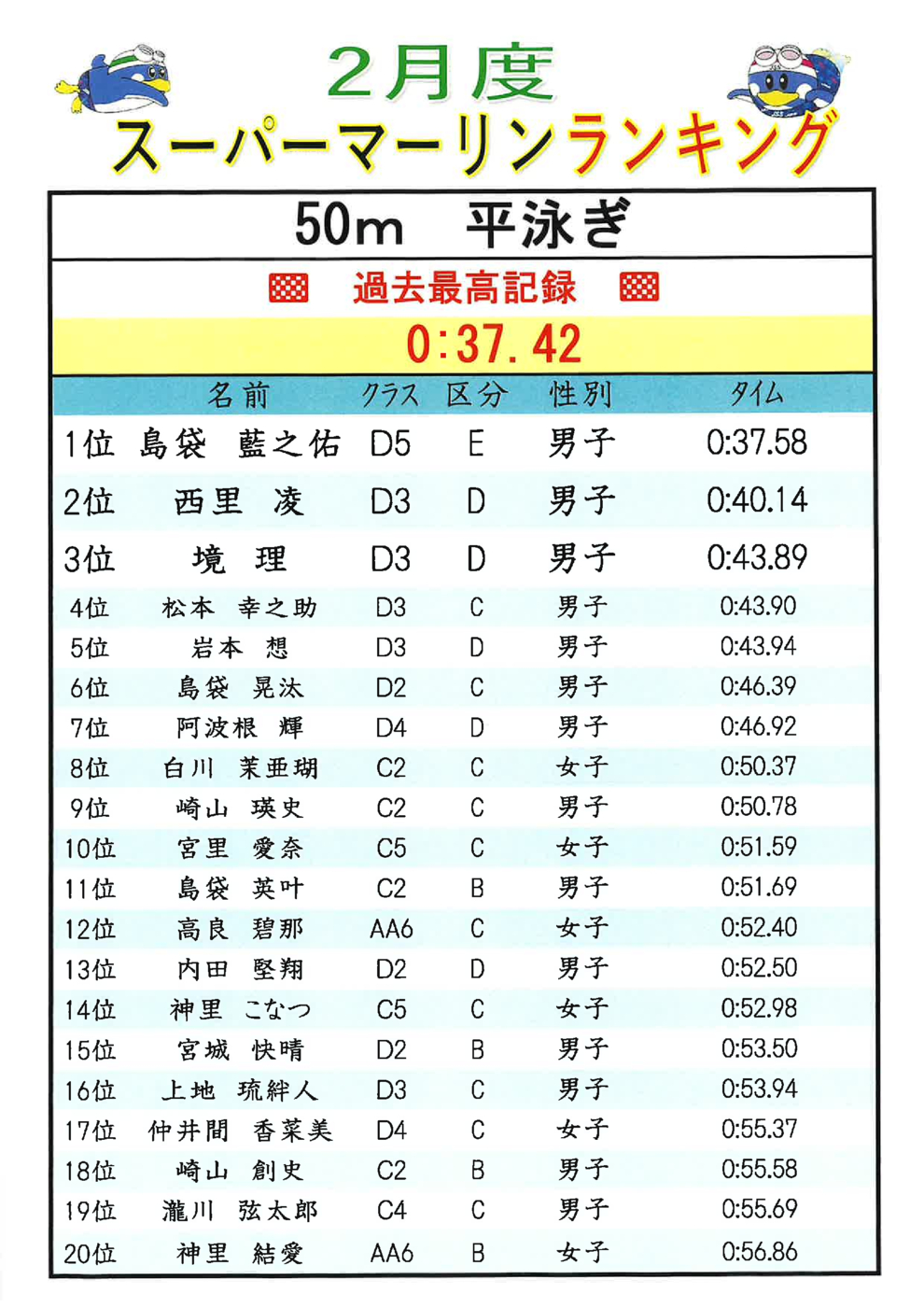 2月度
スーパーマーリンランキング

50m　平泳ぎ

過去最高記録

0:37.42

|  | 名前 | クラス | 区分 | 性別 | タイム |
|---|---|---|---|---|---|
| 1位 | 島袋　藍之佑 | D5 | E | 男子 | 0:37.58 |
| 2位 | 西里　凌 | D3 | D | 男子 | 0:40.14 |
| 3位 | 境　理 | D3 | D | 男子 | 0:43.89 |
| 4位 | 松本　幸之助 | D3 | C | 男子 | 0:43.90 |
| 5位 | 岩本　想 | D3 | D | 男子 | 0:43.94 |
| 6位 | 島袋　晃汰 | D2 | C | 男子 | 0:46.39 |
| 7位 | 阿波根　輝 | D4 | D | 男子 | 0:46.92 |
| 8位 | 白川　茉亜瑚 | C2 | C | 女子 | 0:50.37 |
| 9位 | 崎山　瑛史 | C2 | C | 男子 | 0:50.78 |
| 10位 | 宮里　愛奈 | C5 | C | 女子 | 0:51.59 |
| 11位 | 島袋　英叶 | C2 | B | 男子 | 0:51.69 |
| 12位 | 高良　碧那 | AA6 | C | 女子 | 0:52.40 |
| 13位 | 内田　堅翔 | D2 | D | 男子 | 0:52.50 |
| 14位 | 神里　こなつ | C5 | C | 女子 | 0:52.98 |
| 15位 | 宮城　快晴 | D2 | B | 男子 | 0:53.50 |
| 16位 | 上地　琉絆人 | D3 | C | 男子 | 0:53.94 |
| 17位 | 仲井間　香菜美 | D4 | C | 女子 | 0:55.37 |
| 18位 | 崎山　創史 | C2 | B | 男子 | 0:55.58 |
| 19位 | 瀧川　弦太郎 | C4 | C | 男子 | 0:55.69 |
| 20位 | 神里　結愛 | AA6 | B | 女子 | 0:56.86 |